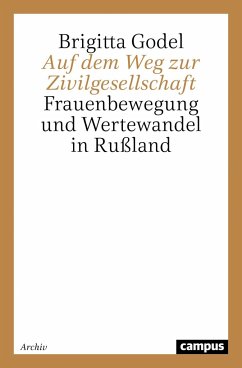 Brigitta Godel
Auf dem Weg zur Zivilgesellschaft
Frauenbewegung und Wertewandel in Rußland

Archiv

campus